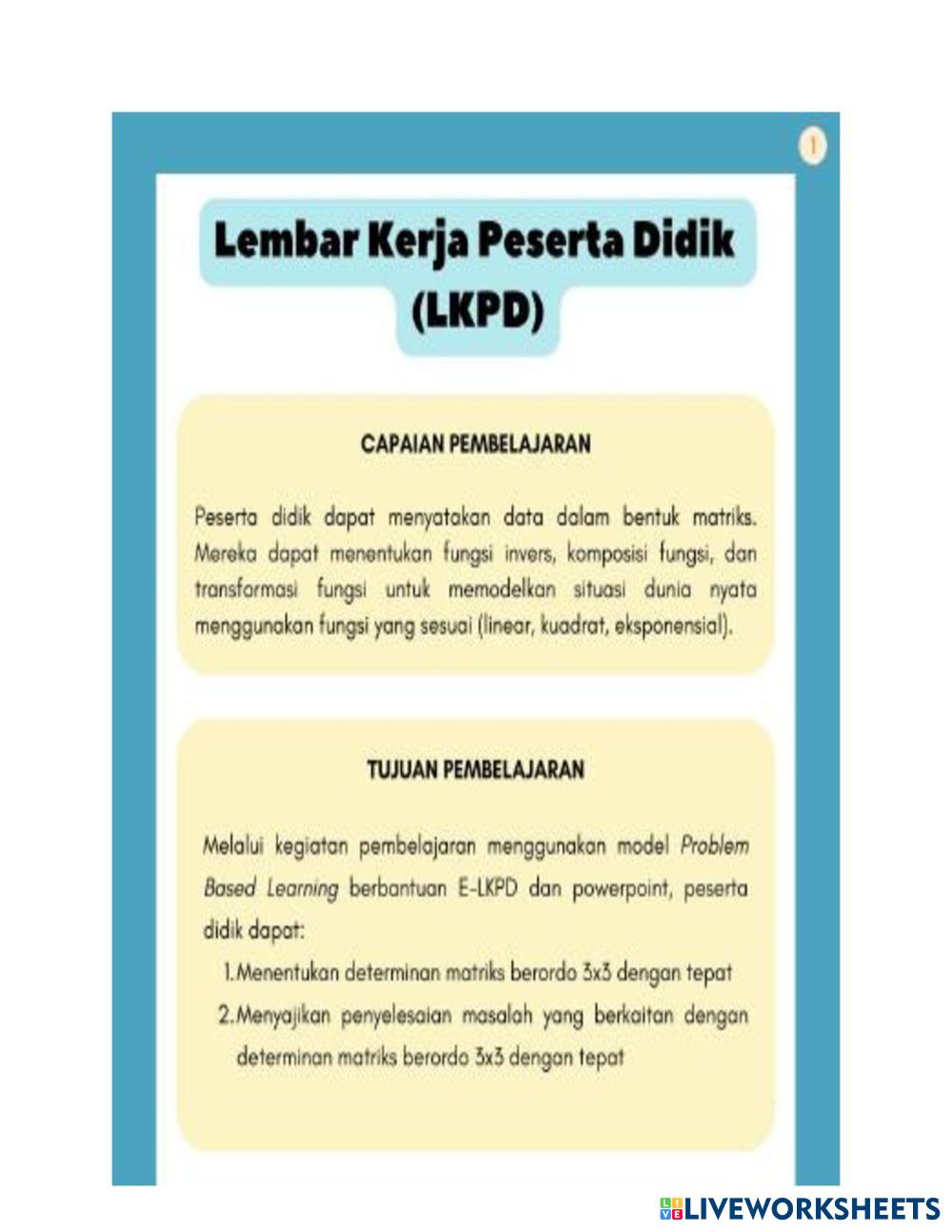 1

Lembar Kerja Peserta Didik (LKPD)

CAPAIAN PEMBELAJARAN

Peserta didik dapat menyatakan data dalam bentuk matriks. Mereka dapat menentukan fungsi invers, komposisi fungsi, dan transformasi fungsi untuk memodelkan situasi dunia nyata menggunakan fungsi yang sesuai (linear, kuadrat, eksponensial).

TUJUAN PEMBELAJARAN

Melalui kegiatan pembelajaran menggunakan model Problem Based Learning berbantuan E-LKPD dan powerpoint, peserta didik dapat:
1. Menentukan determinan matriks berordo 3x3 dengan tepat
2. Menyajikan penyelesaian masalah yang berkaitan dengan determinan matriks berordo 3x3 dengan tepat

LIVEWORKSHEETS